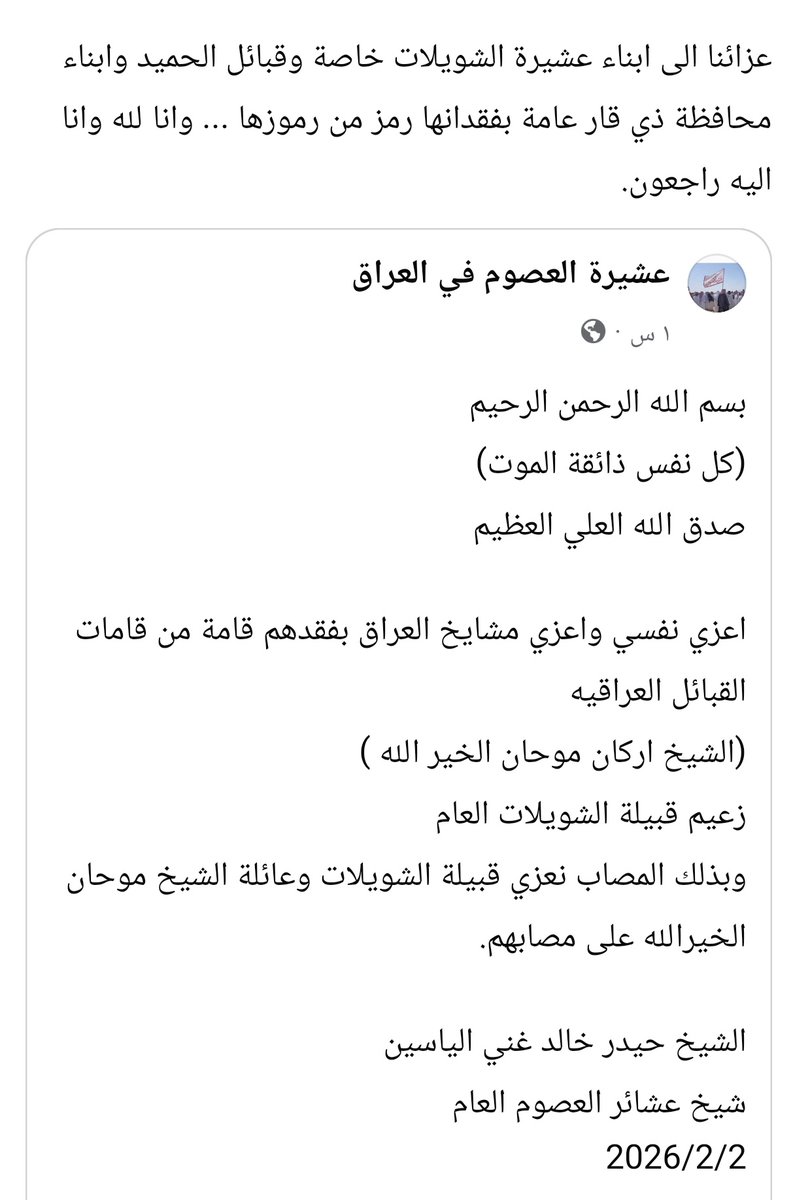 عزائنا الى ابناء عشيرة الشويلات خاصة وقبائل الحميد وابناء محافظة ذي قار عامة بفقدانها رمز من رموزها ... وانا لله وانا اليه راجعون.

عشيرة العصوم في العراق
١ س ·

بسم الله الرحمن الرحيم
(كل نفس ذائقة الموت)
صدق الله العلي العظيم

اعزي نفسي واعزي مشايخ العراق بفقدهم قامة من قامات القبائل العراقيه
(الشيخ اركان موحان الخير الله )
زعيم قبيلة الشويلات العام
وبذلك المصاب نعزي قبيلة الشويلات وعائلة الشيخ موحان الخيرالله على مصابهم.

الشيخ حيدر خالد غني الياسين
شيخ عشائر العصوم العام
2026/2/2